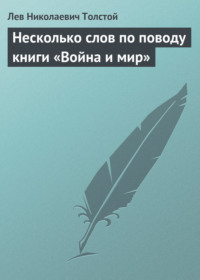 Лев Николаевич Толстой

Несколько слов по поводу книги «Война и мир»